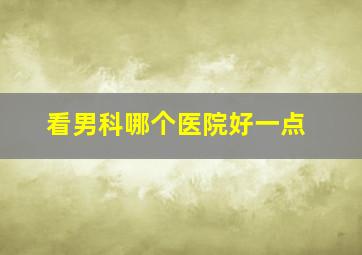 看男科哪个医院好一点